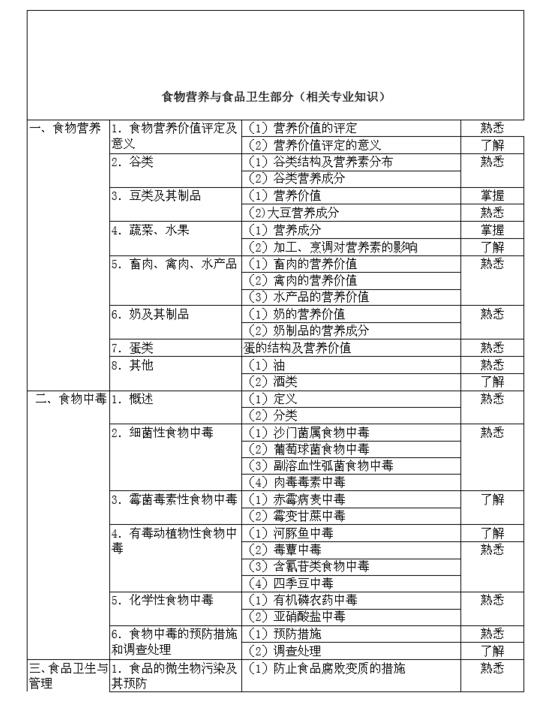 食物营养与食品卫生部分（相关专业知识）

| | | | |
|---|---|---|---|
| 一、食物营养 | 1. 食物营养价值评定及意义 | （1）营养价值的评定 | 熟悉 |
| | | （2）营养价值评定的意义 | 了解 |
| | 2. 谷类 | （1）谷类结构及营养素分布 | 熟悉 |
| | | （2）谷类营养成分 | |
| | 3. 豆类及其制品 | （1）营养价值 | 掌握 |
| | | （2）大豆营养成分 | 熟悉 |
| | 4. 蔬菜、水果 | （1）营养成分 | 掌握 |
| | | （2）加工、烹调对营养素的影响 | 了解 |
| | 5. 畜肉、禽肉、水产品 | （1）畜肉的营养价值 | 熟悉 |
| | | （2）禽肉的营养价值 | |
| | | （3）水产品的营养价值 | |
| | 6. 奶及其制品 | （1）奶的营养价值 | 熟悉 |
| | | （2）奶制品的营养成分 | |
| | 7. 蛋类 | 蛋的结构及营养价值 | 熟悉 |
| | 8. 其他 | （1）油 | 熟悉 |
| | | （2）酒类 | 了解 |
| 二、食物中毒 | 1. 概述 | （1）定义 | 熟悉 |
| | | （2）分类 | |
| | 2. 细菌性食物中毒 | （1）沙门菌属食物中毒 | 熟悉 |
| | | （2）葡萄球菌食物中毒 | |
| | | （3）副溶血性弧菌食物中毒 | |
| | | （4）肉毒毒素中毒 | |
| | 3. 霉菌毒素性食物中毒 | （1）赤霉病麦中毒 | 了解 |
| | | （2）霉变甘蔗中毒 | |
| | 4. 有毒动植物性食物中毒 | （1）河豚鱼中毒 | 了解 |
| | | （2）毒蕈中毒 | 熟悉 |
| | | （3）含氰苷类食物中毒 | |
| | | （4）四季豆中毒 | |
| | 5. 化学性食物中毒 | （1）有机磷农药中毒 | 熟悉 |
| | | （2）亚硝酸盐中毒 | |
| | 6. 食物中毒的预防措施和调查处理 | （1）预防措施 | 熟悉 |
| | | （2）调查处理 | 了解 |
| 三、食品卫生与管理 | 1. 食品的微生物污染及其预防 | （1）防止食品腐败变质的措施 | 熟悉 |